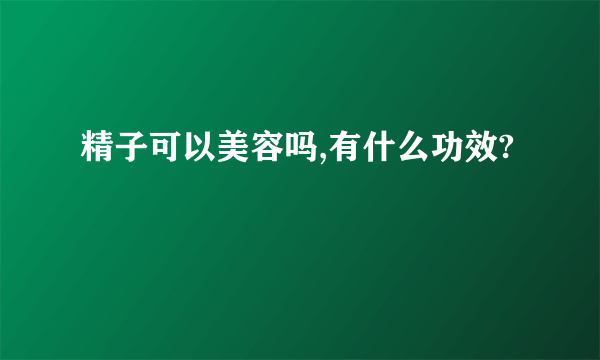 精子可以美容吗,有什么功效?